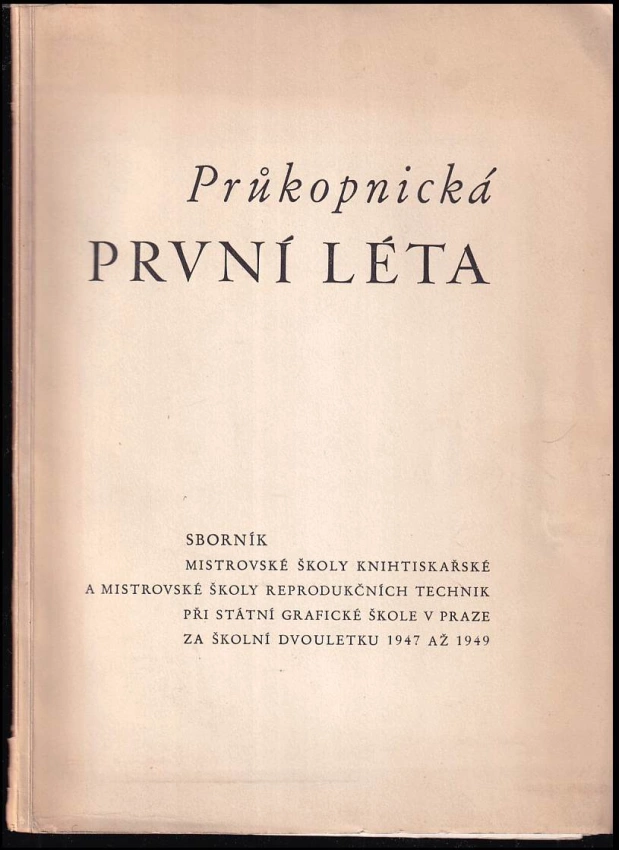 Průkopnická
PRVNÍ LÉTA

SBORNÍK
MISTROVSKÉ ŠKOLY KNIHTISKAŘSKÉ
A MISTROVSKÉ ŠKOLY REPRODUKČNÍCH TECHNIK
PŘI STÁTNÍ GRAFICKÉ ŠKOLE V PRAZE
ZA ŠKOLNÍ DVOULETKU 1947 AŽ 1949